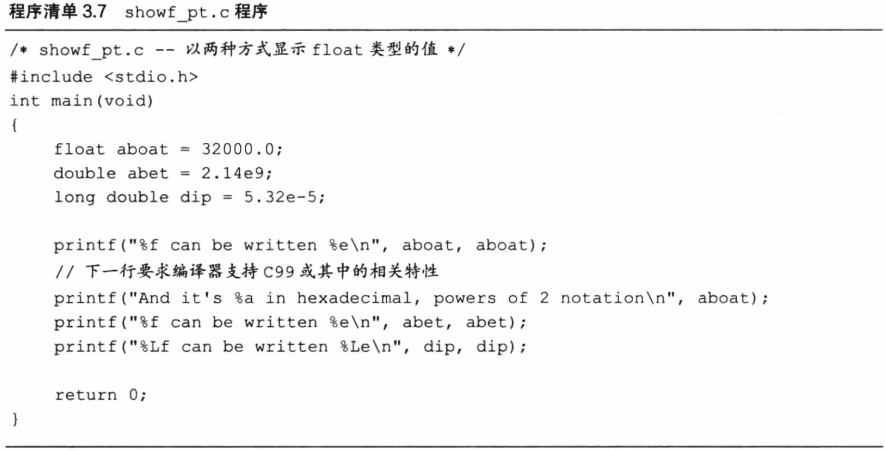 程序清单3.7 showf_pt.c程序

/* showf_pt.c -- 以两种方式显示float类型的值 */
#include <stdio.h>
int main(void)
{
    float aboat = 32000.0;
    double abet = 2.14e9;
    long double dip = 5.32e-5;

    printf("%f can be written %e\n", aboat, aboat);
    // 下一行要求编译器支持C99或其中的相关特性
    printf("And it's %a in hexadecimal, powers of 2 notation\n", aboat);
    printf("%f can be written %e\n", abet, abet);
    printf("%Lf can be written %Le\n", dip, dip);

    return 0;
}